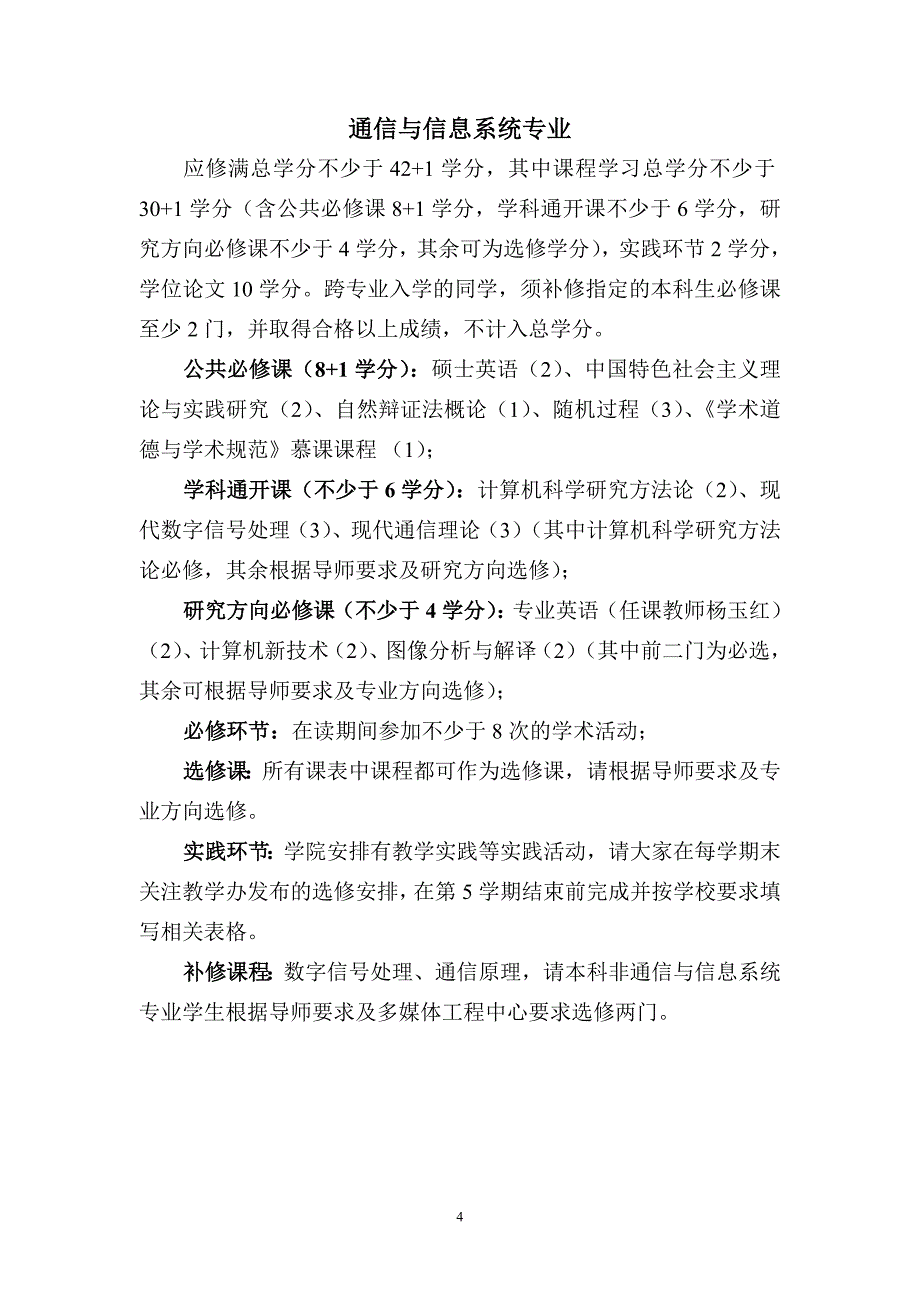 通信与信息系统专业

应修满总学分不少于 42+1 学分，其中课程学习总学分不少于 30+1 学分（含公共必修课 8+1 学分，学科通开课不少于 6 学分，研究方向必修课不少于 4 学分，其余可为选修学分），实践环节 2 学分，学位论文 10 学分。跨专业入学的同学，须补修指定的本科生必修课至少 2 门，并取得合格以上成绩，不计入总学分。

公共必修课（8+1 学分）：硕士英语（2）、中国特色社会主义理论与实践研究（2）、自然辩证法概论（1）、随机过程（3）、《学术道德与学术规范》慕课课程 （1）；

学科通开课（不少于 6 学分）：计算机科学研究方法论（2）、现代数字信号处理（3）、现代通信理论（3）（其中计算机科学研究方法论必修，其余根据导师要求及研究方向选修）；

研究方向必修课（不少于 4 学分）：专业英语（任课教师杨玉红）（2）、计算机新技术（2）、图像分析与解译（2）（其中前二门为必选，其余可根据导师要求及专业方向选修）；

必修环节：在读期间参加不少于 8 次的学术活动；

选修课：所有课表中课程都可作为选修课，请根据导师要求及专业方向选修。

实践环节：学院安排有教学实践等实践活动，请大家在每学期末关注教学办发布的选修安排，在第 5 学期结束前完成并按学校要求填写相关表格。

补修课程：数字信号处理、通信原理，请本科非通信与信息系统专业学生根据导师要求及多媒体工程中心要求选修两门。

4